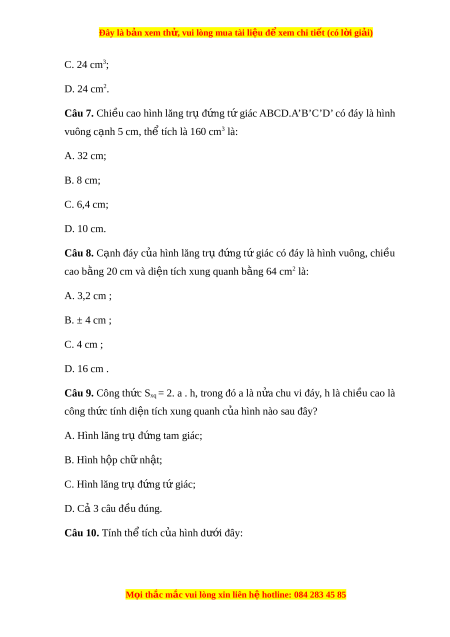 Đây là bản xem thử, vui lòng mua tài liệu để xem chi tiết (có lời giải)

C. 24 $cm^3$;

D. 24 $cm^2$.

**Câu 7.** Chiều cao hình lăng trụ đứng tứ giác ABCD.A'B'C'D' có đáy là hình vuông cạnh 5 cm, thể tích là 160 $cm^3$ là:

A. 32 cm;

B. 8 cm;

C. 6,4 cm;

D. 10 cm.

**Câu 8.** Cạnh đáy của hình lăng trụ đứng tứ giác có đáy là hình vuông, chiều cao bằng 20 cm và diện tích xung quanh bằng 64 $cm^2$ là:

A. 3,2 cm ;

B. ± 4 cm ;

C. 4 cm ;

D. 16 cm .

**Câu 9.** Công thức $S_{xq}$ = 2. a . h, trong đó a là nửa chu vi đáy, h là chiều cao là công thức tính diện tích xung quanh của hình nào sau đây?

A. Hình lăng trụ đứng tam giác;

B. Hình hộp chữ nhật;

C. Hình lăng trụ đứng tứ giác;

D. Cả 3 câu đều đúng.

**Câu 10.** Tính thể tích của hình dưới đây:

Mọi thắc mắc vui lòng xin liên hệ hotline: 084 283 45 85